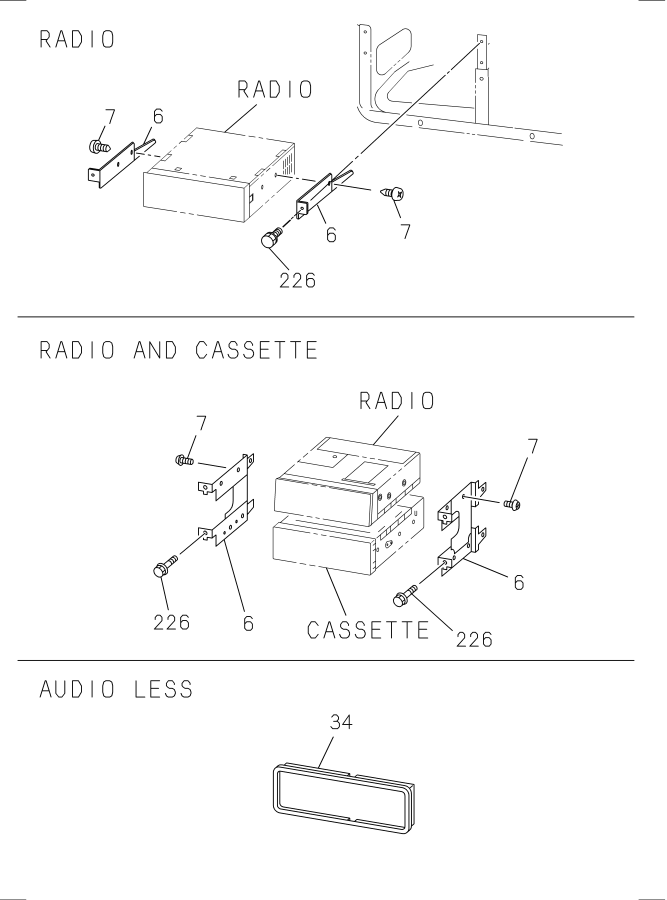 RADIO

RADIO

7
6
6
7
226

RADIO AND CASSETTE

RADIO
7
7
6
226
6
CASSETTE
226

AUDIO LESS

34